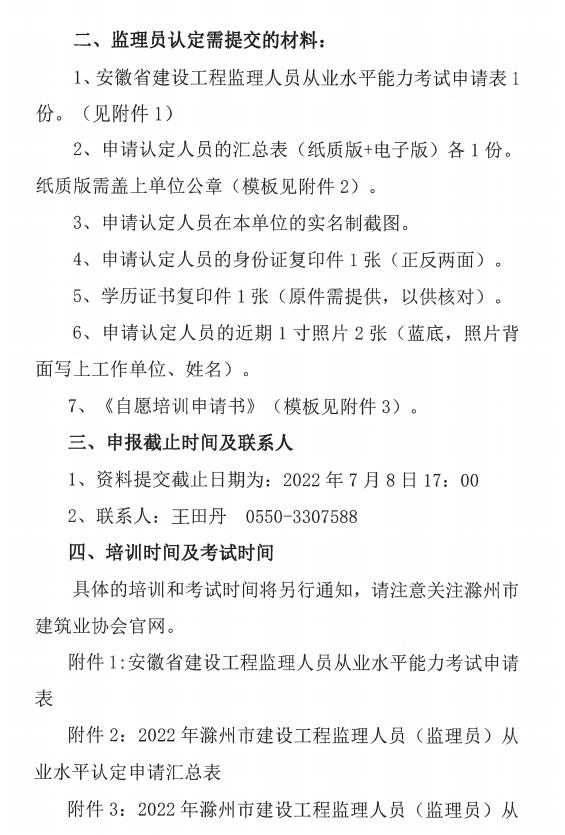 二、监理员认定需提交的材料：

1、安徽省建设工程监理人员从业水平能力考试申请表 1 份。（见附件 1）

2、申请认定人员的汇总表（纸质版+电子版）各 1 份。纸质版需盖上单位公章（模板见附件 2）。

3、申请认定人员在本单位的实名制截图。

4、申请认定人员的身份证复印件 1 张（正反两面）。

5、学历证书复印件 1 张（原件需提供，以供核对）。

6、申请认定人员的近期 1 寸照片 2 张（蓝底，照片背面写上工作单位、姓名）。

7、《自愿培训申请书》（模板见附件 3）。

三、申报截止时间及联系人

1、资料提交截止日期为：2022 年 7 月 8 日 17：00

2、联系人：王田丹　0550-3307588

四、培训时间及考试时间

具体的培训和考试时间将另行通知，请注意关注滁州市建筑业协会官网。

附件 1:安徽省建设工程监理人员从业水平能力考试申请表

附件 2：2022 年滁州市建设工程监理人员（监理员）从业水平认定申请汇总表

附件 3：2022 年滁州市建设工程监理人员（监理员）从